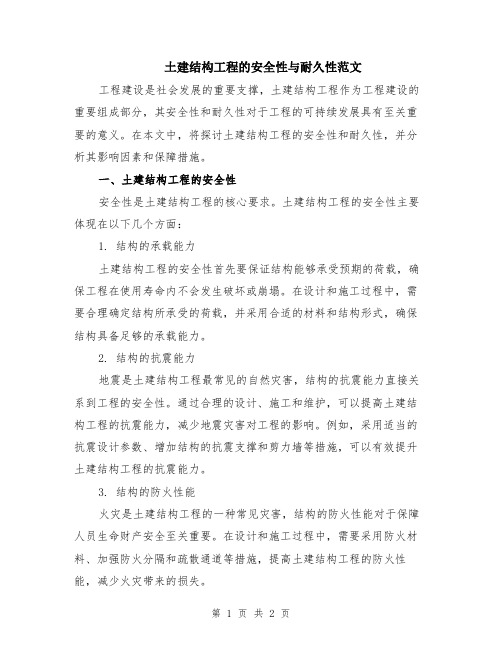 土建结构工程的安全性与耐久性范文

工程建设是社会发展的重要支撑，土建结构工程作为工程建设的重要组成部分，其安全性和耐久性对于工程的可持续发展具有至关重要的意义。在本文中，将探讨土建结构工程的安全性和耐久性，并分析其影响因素和保障措施。

一、土建结构工程的安全性

安全性是土建结构工程的核心要求。土建结构工程的安全性主要体现在以下几个方面：

1. 结构的承载能力

土建结构工程的安全性首先要保证结构能够承受预期的荷载，确保工程在使用寿命内不会发生破坏或崩塌。在设计和施工过程中，需要合理确定结构所承受的荷载，并采用合适的材料和结构形式，确保结构具备足够的承载能力。

2. 结构的抗震能力

地震是土建结构工程最常见的自然灾害，结构的抗震能力直接关系到工程的安全性。通过合理的设计、施工和维护，可以提高土建结构工程的抗震能力，减少地震灾害对工程的影响。例如，采用适当的抗震设计参数、增加结构的抗震支撑和剪力墙等措施，可以有效提升土建结构工程的抗震能力。

3. 结构的防火性能

火灾是土建结构工程的一种常见灾害，结构的防火性能对于保障人员生命财产安全至关重要。在设计和施工过程中，需要采用防火材料、加强防火分隔和疏散通道等措施，提高土建结构工程的防火性能，减少火灾带来的损失。

第 1 页 共 2 页